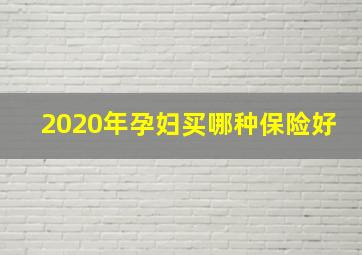 2020年孕妇买哪种保险好